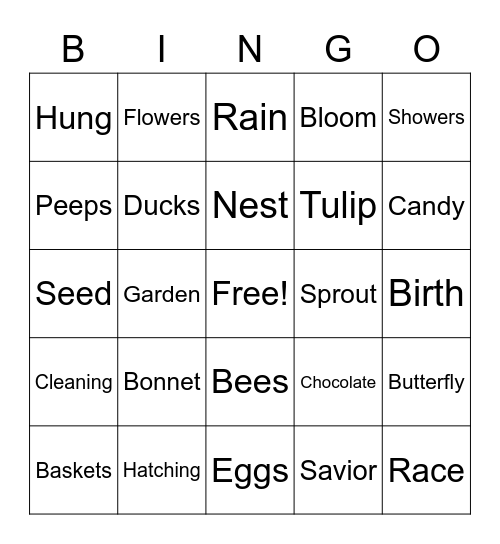 | B | I | N | G | O |
|---|---|---|---|---|
| Hung | Flowers | Rain | Bloom | Showers |
| Peeps | Ducks | Nest | Tulip | Candy |
| Seed | Garden | Free! | Sprout | Birth |
| Cleaning | Bonnet | Bees | Chocolate | Butterfly |
| Baskets | Hatching | Eggs | Savior | Race |